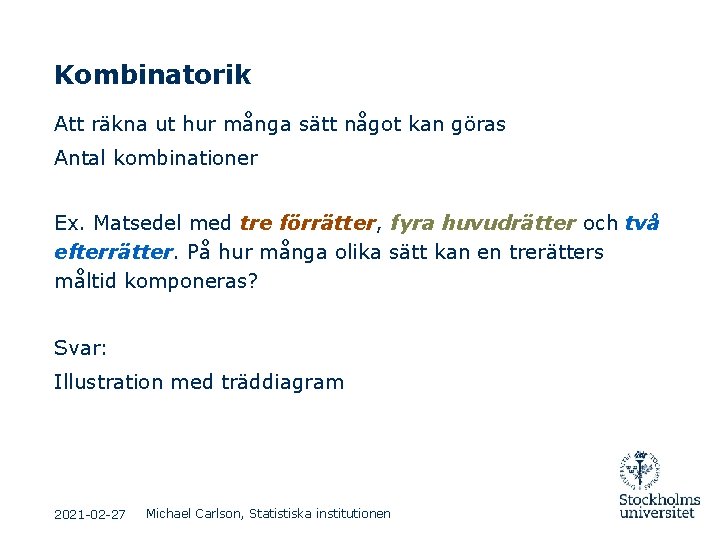 Kombinatorik

Att räkna ut hur många sätt något kan göras

Antal kombinationer

Ex. Matsedel med tre förrätter, fyra huvudrätter och två efterrätter. På hur många olika sätt kan en trerätters måltid komponeras?

Svar:

Illustration med träddiagram

2021-02-27 Michael Carlson, Statistiska institutionen

Stockholms universitet